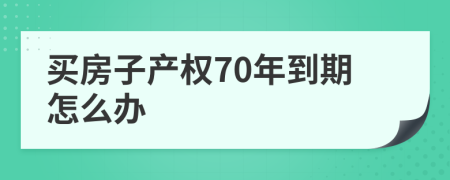 买房子产权70年到期怎么办